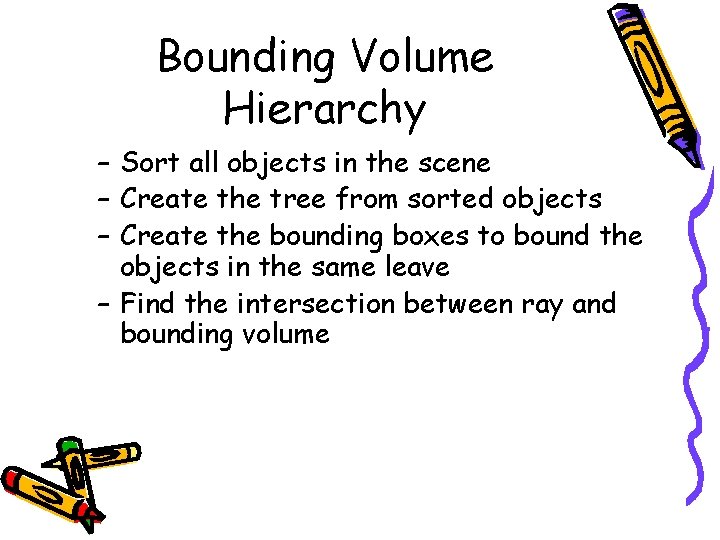 Bounding Volume Hierarchy

– Sort all objects in the scene
– Create the tree from sorted objects
– Create the bounding boxes to bound the objects in the same leave
– Find the intersection between ray and bounding volume